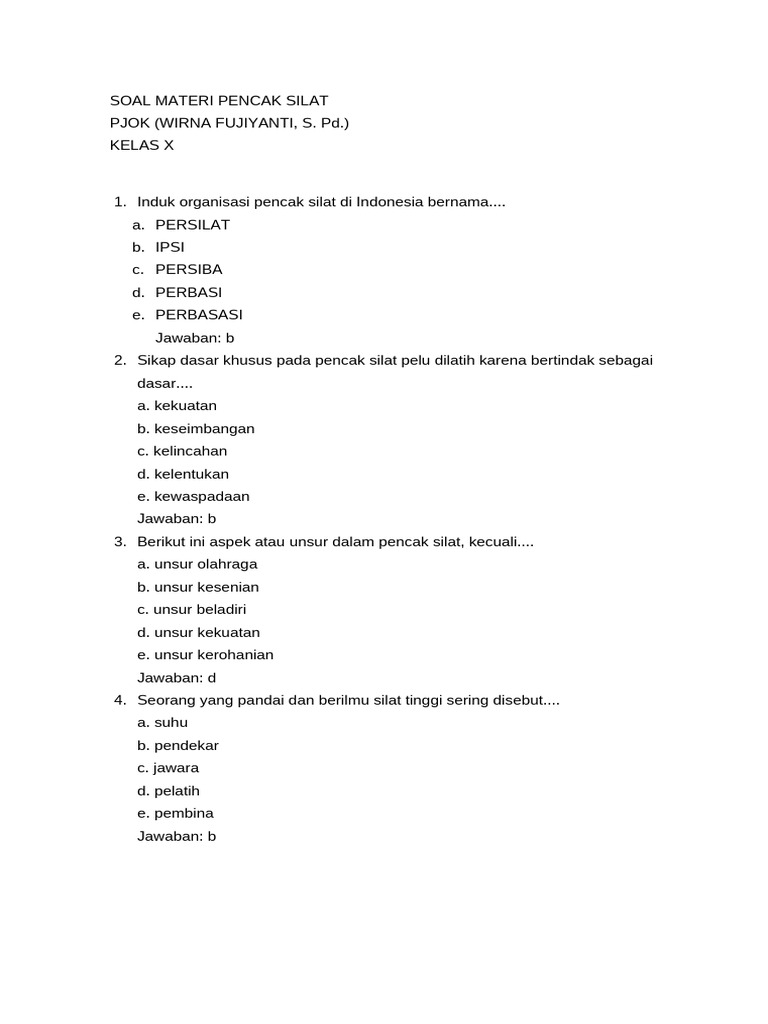 SOAL MATERI PENCAK SILAT
PJOK (WIRNA FUJIYANTI, S. Pd.)
KELAS X

1. Induk organisasi pencak silat di Indonesia bernama....
a. PERSILAT
b. IPSI
c. PERSIBA
d. PERBASI
e. PERBASASI
Jawaban: b

2. Sikap dasar khusus pada pencak silat pelu dilatih karena bertindak sebagai dasar....
a. kekuatan
b. keseimbangan
c. kelincahan
d. kelentukan
e. kewaspadaan
Jawaban: b

3. Berikut ini aspek atau unsur dalam pencak silat, kecuali....
a. unsur olahraga
b. unsur kesenian
c. unsur beladiri
d. unsur kekuatan
e. unsur kerohanian
Jawaban: d

4. Seorang yang pandai dan berilmu silat tinggi sering disebut....
a. suhu
b. pendekar
c. jawara
d. pelatih
e. pembina
Jawaban: b